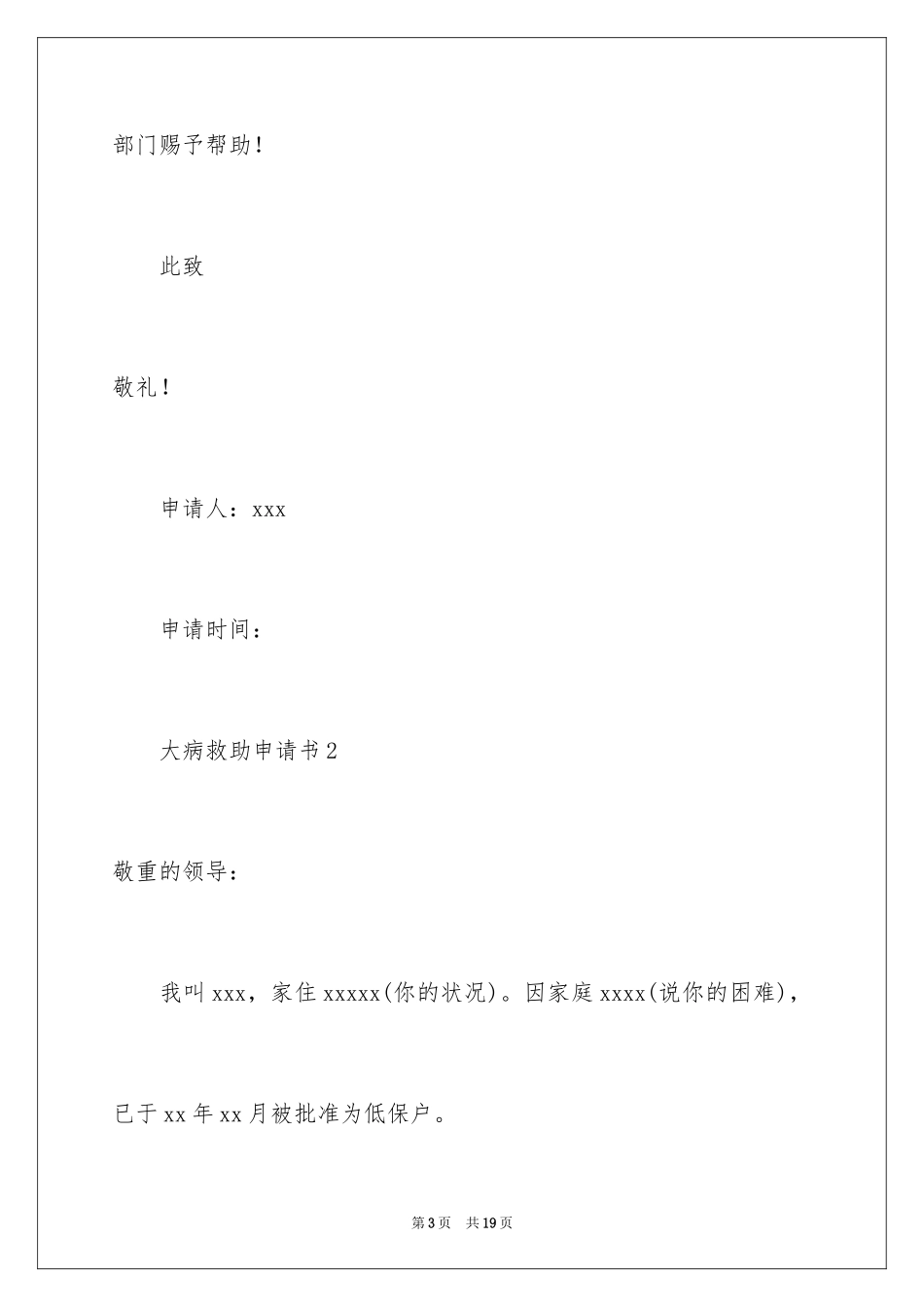 部门赐予帮助！

此致

敬礼！

申请人：xxx

申请时间：

大病救助申请书2

敬重的领导：

我叫xxx，家住xxxxx(你的状况)。因家庭xxxx(说你的困难)，已于xx年xx月被批准为低保户。

第3页　共19页